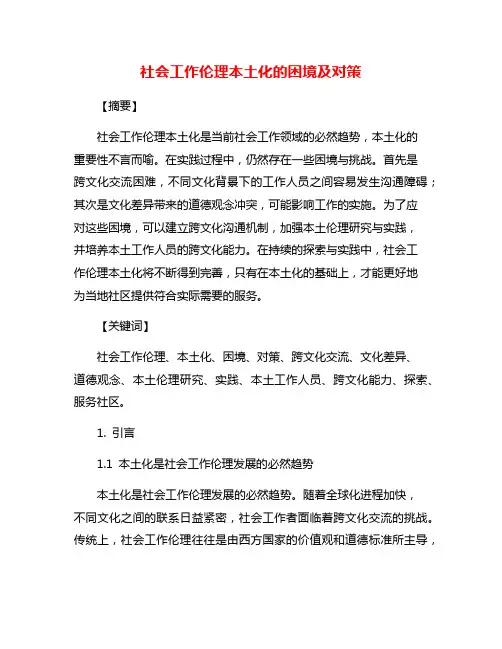 社会工作伦理本土化的困境及对策

【摘要】

社会工作伦理本土化是当前社会工作领域的必然趋势，本土化的重要性不言而喻。在实践过程中，仍然存在一些困境与挑战。首先是跨文化交流困难，不同文化背景下的工作人员之间容易发生沟通障碍；其次是文化差异带来的道德观念冲突，可能影响工作的实施。为了应对这些困境，可以建立跨文化沟通机制，加强本土伦理研究与实践，并培养本土工作人员的跨文化能力。在持续的探索与实践中，社会工作伦理本土化将不断得到完善，只有在本土化的基础上，才能更好地为当地社区提供符合实际需要的服务。

【关键词】

社会工作伦理、本土化、困境、对策、跨文化交流、文化差异、道德观念、本土伦理研究、实践、本土工作人员、跨文化能力、探索、服务社区。

1. 引言

1.1 本土化是社会工作伦理发展的必然趋势

本土化是社会工作伦理发展的必然趋势。随着全球化进程加快，不同文化之间的联系日益紧密，社会工作者面临着跨文化交流的挑战。传统上，社会工作伦理往往是由西方国家的价值观和道德标准所主导，